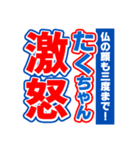 仏の顔も三度まで!

たくちゃん

激怒